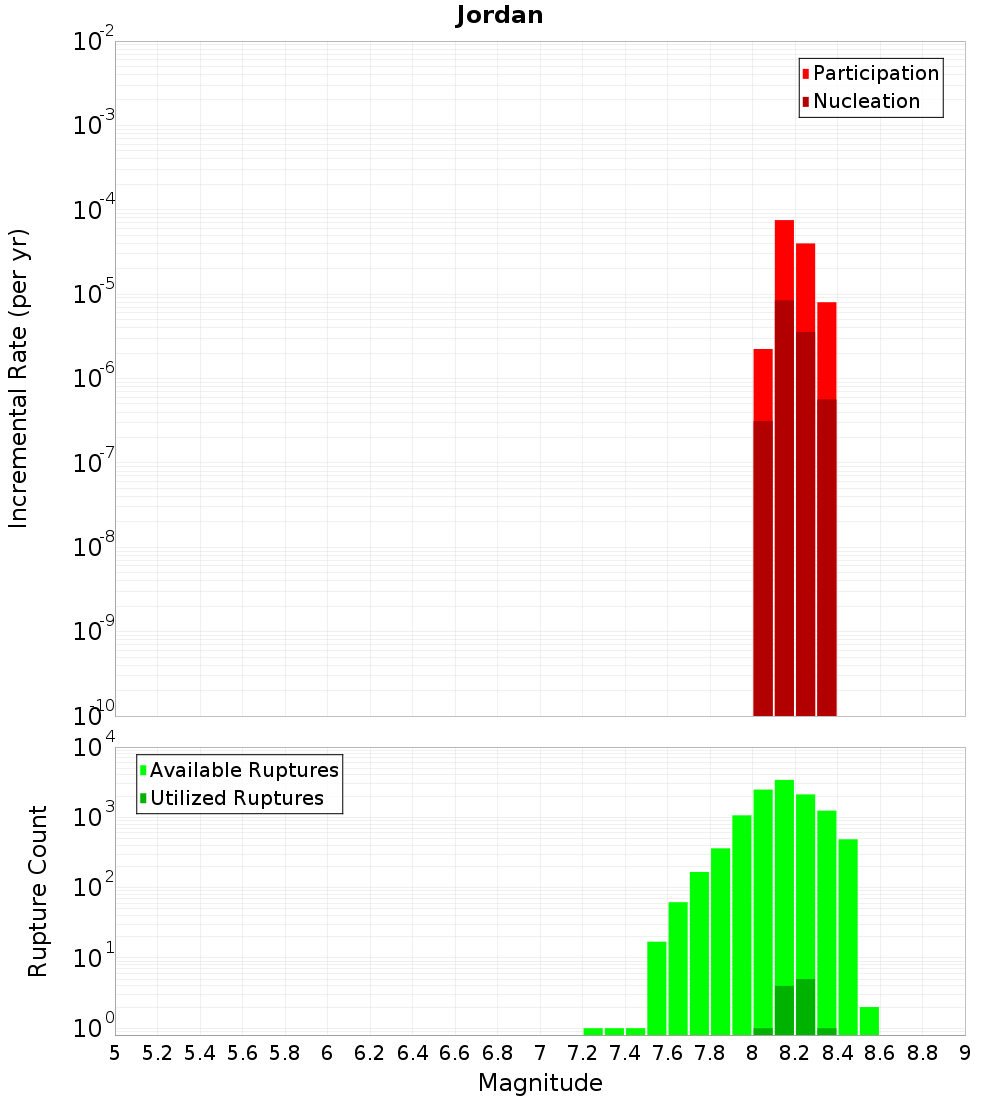 Jordan

Participation
Nucleation

Incremental Rate (per yr)

$10^{-2}$
$10^{-3}$
$10^{-4}$
$10^{-5}$
$10^{-6}$
$10^{-7}$
$10^{-8}$
$10^{-9}$
$10^{-10}$

Available Ruptures
Utilized Ruptures

Rupture Count

$10^{4}$
$10^{3}$
$10^{2}$
$10^{1}$
$10^{0}$

5 5.2 5.4 5.6 5.8 6 6.2 6.4 6.6 6.8 7 7.2 7.4 7.6 7.8 8 8.2 8.4 8.6 8.8 9

Magnitude